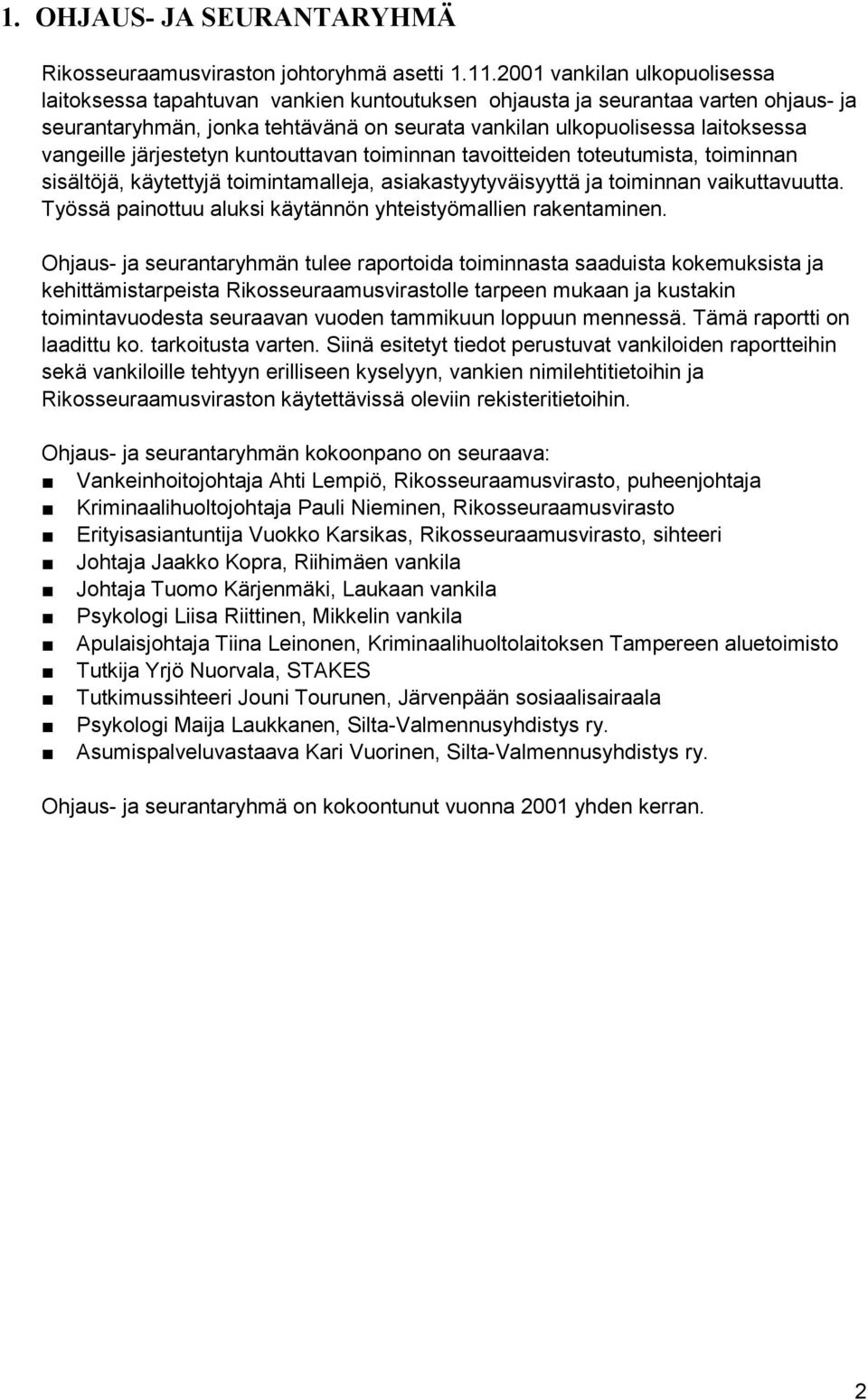 1. OHJAUS- JA SEURANTARYHMÄ

Rikosseuraamusviraston johtoryhmä asetti 1.11.2001 vankilan ulkopuolisessa laitoksessa tapahtuvan vankien kuntoutuksen ohjausta ja seurantaa varten ohjaus- ja seurantaryhmän, jonka tehtävänä on seurata vankilan ulkopuolisessa laitoksessa vangeille järjestetyn kuntouttavan toiminnan tavoitteiden toteutumista, toiminnan sisältöjä, käytettyjä toimintamalleja, asiakastyytyväisyyttä ja toiminnan vaikuttavuutta. Työssä painottuu aluksi käytännön yhteistyömallien rakentaminen.

Ohjaus- ja seurantaryhmän tulee raportoida toiminnasta saaduista kokemuksista ja kehittämistarpeista Rikosseuraamusvirastolle tarpeen mukaan ja kustakin toimintavuodesta seuraavan vuoden tammikuun loppuun mennessä. Tämä raportti on laadittu ko. tarkoitusta varten. Siinä esitetyt tiedot perustuvat vankiloiden raportteihin sekä vankiloille tehtyyn erilliseen kyselyyn, vankien nimilehtitietoihin ja Rikosseuraamusviraston käytettävissä oleviin rekisteritietoihin.

Ohjaus- ja seurantaryhmän kokoonpano on seuraava:
■ Vankeinhoitojohtaja Ahti Lempiö, Rikosseuraamusvirasto, puheenjohtaja
■ Kriminaalihuoltojohtaja Pauli Nieminen, Rikosseuraamusvirasto
■ Erityisasiantuntija Vuokko Karsikas, Rikosseuraamusvirasto, sihteeri
■ Johtaja Jaakko Kopra, Riihimäen vankila
■ Johtaja Tuomo Kärjenmäki, Laukaan vankila
■ Psykologi Liisa Riittinen, Mikkelin vankila
■ Apulaisjohtaja Tiina Leinonen, Kriminaalihuoltolaitoksen Tampereen aluetoimisto
■ Tutkija Yrjö Nuorvala, STAKES
■ Tutkimussihteeri Jouni Tourunen, Järvenpään sosiaalisairaala
■ Psykologi Maija Laukkanen, Silta-Valmennusyhdistys ry.
■ Asumispalveluvastaava Kari Vuorinen, Silta-Valmennusyhdistys ry.

Ohjaus- ja seurantaryhmä on kokoontunut vuonna 2001 yhden kerran.

2